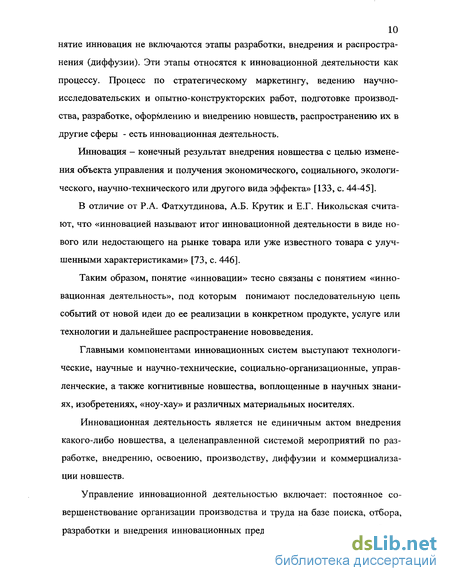 10

нятие инновация не включаются этапы разработки, внедрения и распространения (диффузии). Эти этапы относятся к инновационной деятельности как процессу. Процесс по стратегическому маркетингу, ведению научно-исследовательских и опытно-конструкторских работ, подготовке производства, разработке, оформлению и внедрению новшеств, распространению их в другие сферы - есть инновационная деятельность.

Инновация – конечный результат внедрения новшества с целью изменения объекта управления и получения экономического, социального, экологического, научно-технического или другого вида эффекта» [133, с. 44-45].

В отличие от Р.А. Фатхутдинова, А.Б. Крутик и Е.Г. Никольская считают, что «инновацией называют итог инновационной деятельности в виде нового или недостающего на рынке товара или уже известного товара с улучшенными характеристиками» [73, с. 446].

Таким образом, понятие «инновации» тесно связаны с понятием «инновационная деятельность», под которым понимают последовательную цепь событий от новой идеи до ее реализации в конкретном продукте, услуге или технологии и дальнейшее распространение нововведения.

Главными компонентами инновационных систем выступают технологические, научные и научно-технические, социально-организационные, управленческие, а также когнитивные новшества, воплощенные в научных знаниях, изобретениях, «ноу-хау» и различных материальных носителях.

Инновационная деятельность является не единичным актом внедрения какого-либо новшества, а целенаправленной системой мероприятий по разработке, внедрению, освоению, производству, диффузии и коммерциализации новшеств.

Управление инновационной деятельностью включает: постоянное совершенствование организации производства и труда на базе поиска, отбора, разработки и внедрения инновационных пред

dsLib.net
библиотека диссертаций